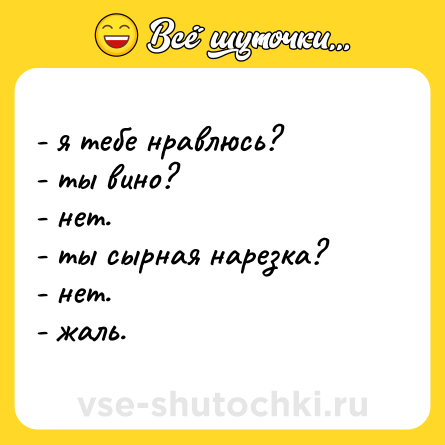 Всё шуточки...

- я тебе нравлюсь?
- ты вино?
- нет.
- ты сырная нарезка?
- нет.
- жаль.

vse-shutochki.ru